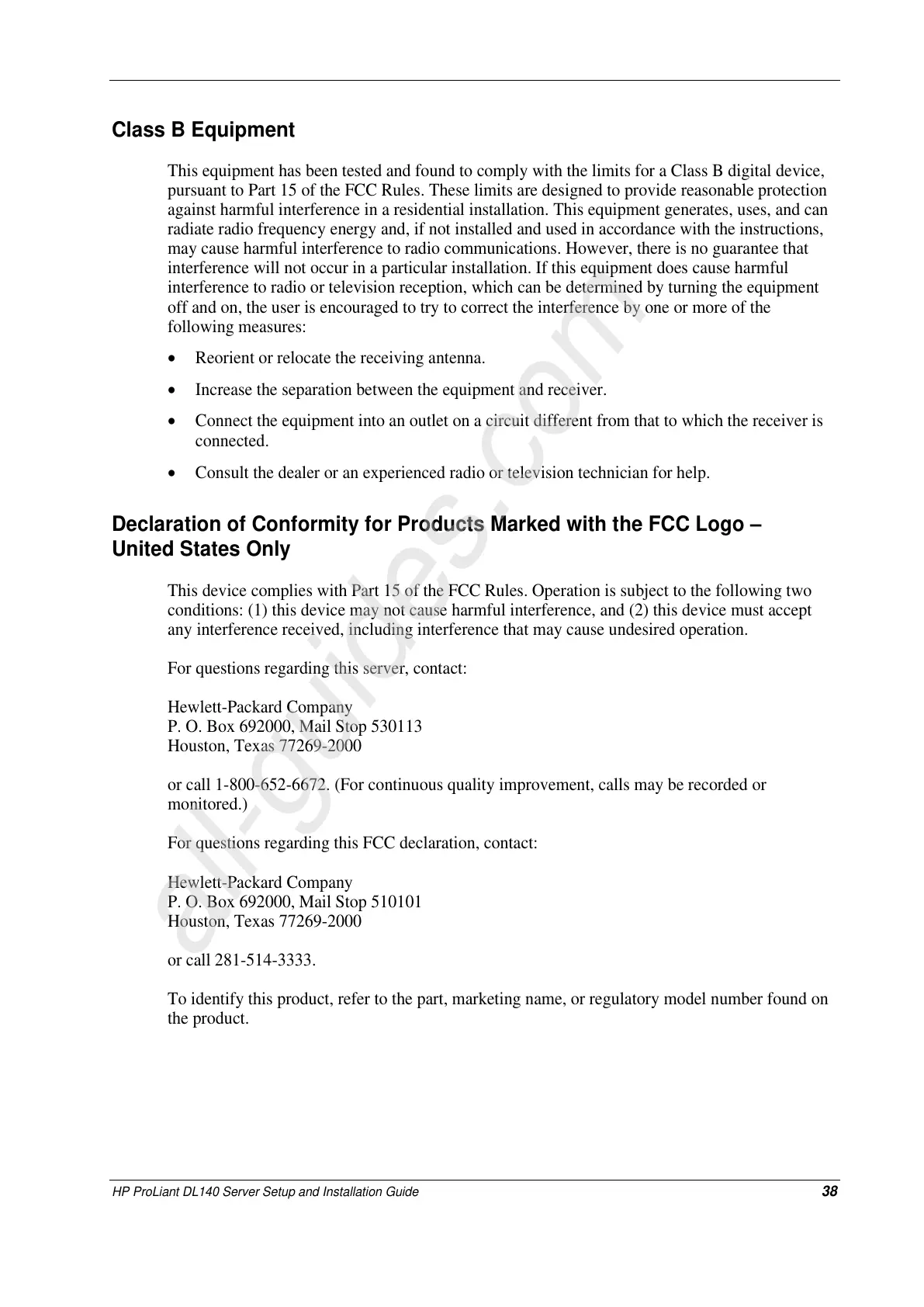 Class B Equipment

This equipment has been tested and found to comply with the limits for a Class B digital device, pursuant to Part 15 of the FCC Rules. These limits are designed to provide reasonable protection against harmful interference in a residential installation. This equipment generates, uses, and can radiate radio frequency energy and, if not installed and used in accordance with the instructions, may cause harmful interference to radio communications. However, there is no guarantee that interference will not occur in a particular installation. If this equipment does cause harmful interference to radio or television reception, which can be determined by turning the equipment off and on, the user is encouraged to try to correct the interference by one or more of the following measures:

• Reorient or relocate the receiving antenna.

• Increase the separation between the equipment and receiver.

• Connect the equipment into an outlet on a circuit different from that to which the receiver is connected.

• Consult the dealer or an experienced radio or television technician for help.

Declaration of Conformity for Products Marked with the FCC Logo – United States Only

This device complies with Part 15 of the FCC Rules. Operation is subject to the following two conditions: (1) this device may not cause harmful interference, and (2) this device must accept any interference received, including interference that may cause undesired operation.

For questions regarding this server, contact:

Hewlett-Packard Company
P. O. Box 692000, Mail Stop 530113
Houston, Texas 77269-2000

or call 1-800-652-6672. (For continuous quality improvement, calls may be recorded or monitored.)

For questions regarding this FCC declaration, contact:

Hewlett-Packard Company
P. O. Box 692000, Mail Stop 510101
Houston, Texas 77269-2000

or call 281-514-3333.

To identify this product, refer to the part, marketing name, or regulatory model number found on the product.

all-guides.com

HP ProLiant DL140 Server Setup and Installation Guide 38